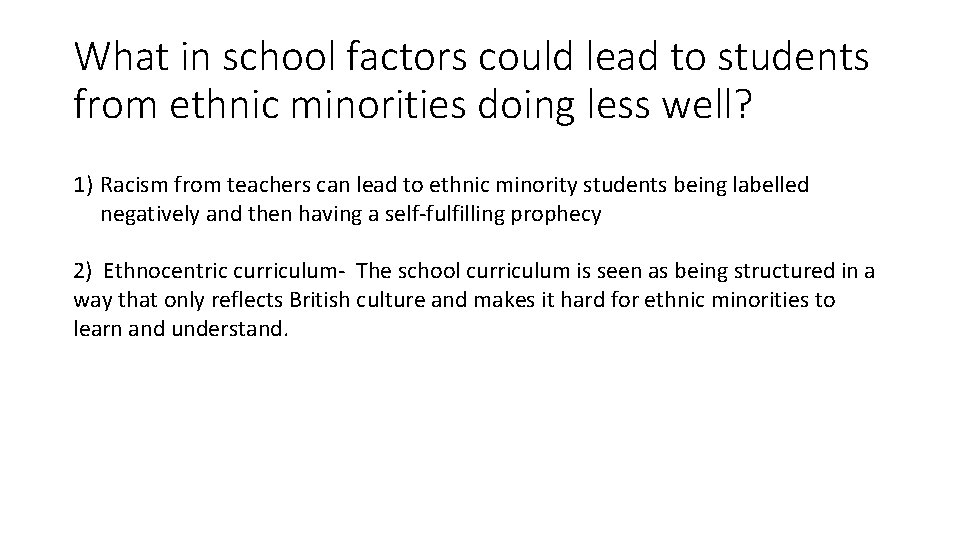 What in school factors could lead to students from ethnic minorities doing less well?

1) Racism from teachers can lead to ethnic minority students being labelled negatively and then having a self-fulfilling prophecy

2) Ethnocentric curriculum- The school curriculum is seen as being structured in a way that only reflects British culture and makes it hard for ethnic minorities to learn and understand.